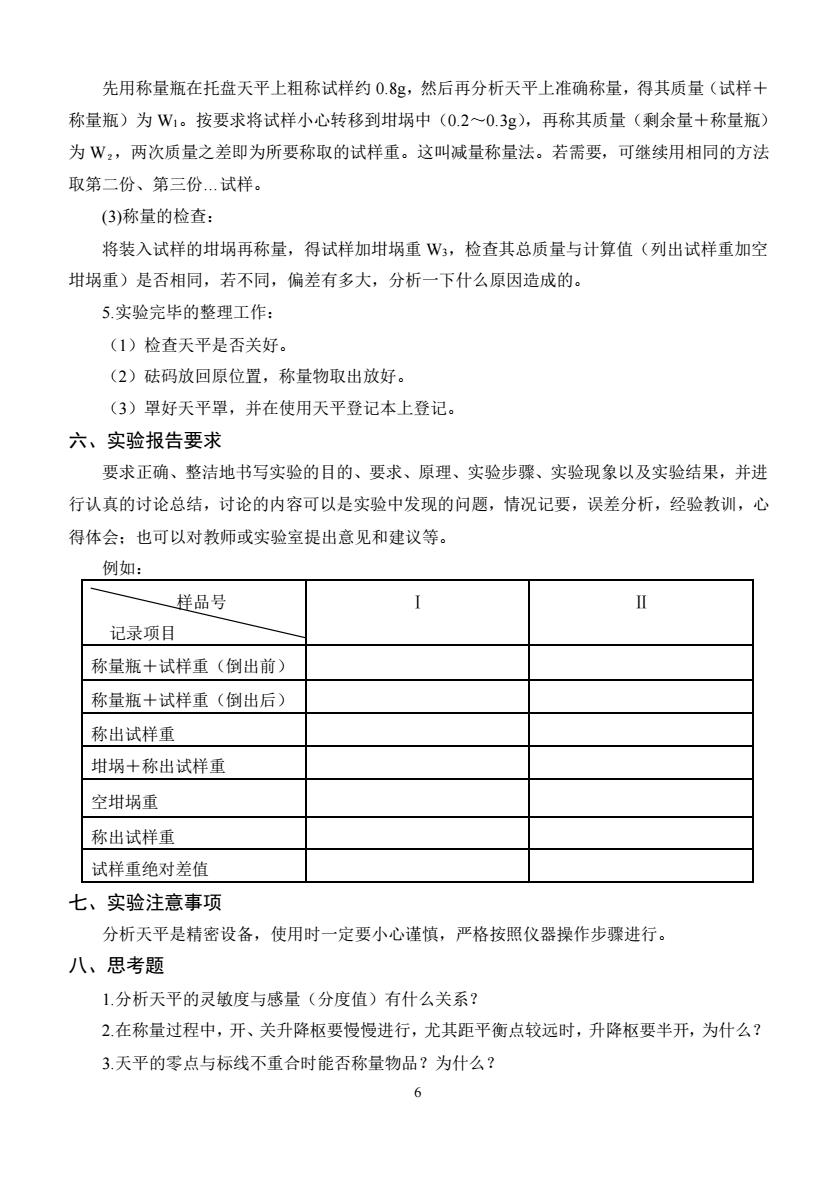 先用称量瓶在托盘天平上粗称试样约 0.8g，然后再分析天平上准确称量，得其质量（试样＋称量瓶）为 $W_1$。按要求将试样小心转移到坩埚中（0.2～0.3g），再称其质量（剩余量＋称量瓶）为 $W_2$，两次质量之差即为所要称取的试样重。这叫减量称量法。若需要，可继续用相同的方法取第二份、第三份...试样。

(3)称量的检查：

将装入试样的坩埚再称量，得试样加坩埚重 $W_3$，检查其总质量与计算值（列出试样重加空坩埚重）是否相同，若不同，偏差有多大，分析一下什么原因造成的。

5.实验完毕的整理工作：

（1）检查天平是否关好。

（2）砝码放回原位置，称量物取出放好。

（3）罩好天平罩，并在使用天平登记本上登记。

六、实验报告要求

要求正确、整洁地书写实验的目的、要求、原理、实验步骤、实验现象以及实验结果，并进行认真的讨论总结，讨论的内容可以是实验中发现的问题，情况记要，误差分析，经验教训，心得体会；也可以对教师或实验室提出意见和建议等。

例如：

| 样品号 / 记录项目 | I | II |
|---|---|---|
| 称量瓶＋试样重（倒出前） | | |
| 称量瓶＋试样重（倒出后） | | |
| 称出试样重 | | |
| 坩埚＋称出试样重 | | |
| 空坩埚重 | | |
| 称出试样重 | | |
| 试样重绝对差值 | | |

七、实验注意事项

分析天平是精密设备，使用时一定要小心谨慎，严格按照仪器操作步骤进行。

八、思考题

1.分析天平的灵敏度与感量（分度值）有什么关系？

2.在称量过程中，开、关升降枢要慢慢进行，尤其距平衡点较远时，升降枢要半开，为什么？

3.天平的零点与标线不重合时能否称量物品？为什么？

6